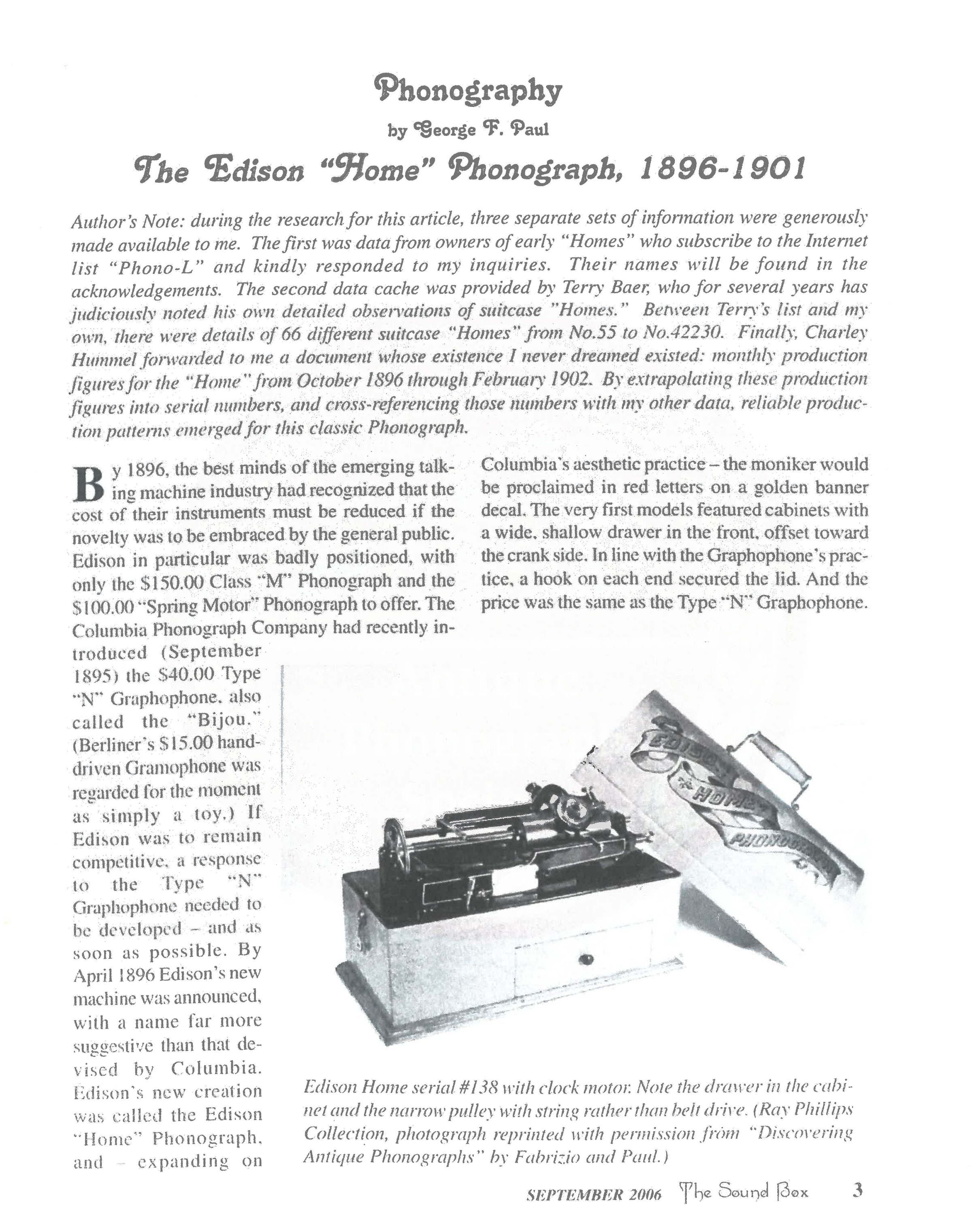 Phonography

by George F. Paul

The Edison "Home" Phonograph, 1896-1901

Author's Note: during the research for this article, three separate sets of information were generously made available to me. The first was data from owners of early "Homes" who subscribe to the Internet list "Phono-L" and kindly responded to my inquiries. Their names will be found in the acknowledgements. The second data cache was provided by Terry Baer, who for several years has judiciously noted his own detailed observations of suitcase "Homes." Between Terry's list and my own, there were details of 66 different suitcase "Homes" from No.55 to No.42230. Finally, Charley Hummel forwarded to me a document whose existence I never dreamed existed: monthly production figures for the "Home" from October 1896 through February 1902. By extrapolating these production figures into serial numbers, and cross-referencing those numbers with my other data, reliable production patterns emerged for this classic Phonograph.

By 1896, the best minds of the emerging talking machine industry had recognized that the cost of their instruments must be reduced if the novelty was to be embraced by the general public. Edison in particular was badly positioned, with only the $150.00 Class "M" Phonograph and the $100.00 "Spring Motor" Phonograph to offer. The Columbia Phonograph Company had recently introduced (September 1895) the $40.00 Type "N" Graphophone, also called the "Bijou." (Berliner's $15.00 hand-driven Gramophone was regarded for the moment as simply a toy.) If Edison was to remain competitive, a response to the Type "N" Graphophone needed to be developed – and as soon as possible. By April 1896 Edison's new machine was announced, with a name far more suggestive than that devised by Columbia. Edison's new creation was called the Edison "Home" Phonograph, and – expanding on Columbia's aesthetic practice – the moniker would be proclaimed in red letters on a golden banner decal. The very first models featured cabinets with a wide, shallow drawer in the front, offset toward the crank side. In line with the Graphophone's practice, a hook on each end secured the lid. And the price was the same as the Type "N" Graphophone.

EDISON HOME PHONOGRAPH

Edison Home serial #138 with clock motor. Note the drawer in the cabinet and the narrow pulley with string rather than belt drive. (Ray Phillips Collection, photograph reprinted with permission from "Discovering Antique Phonographs" by Fabrizio and Paul.)

SEPTEMBER 2006 The Sound Box 3